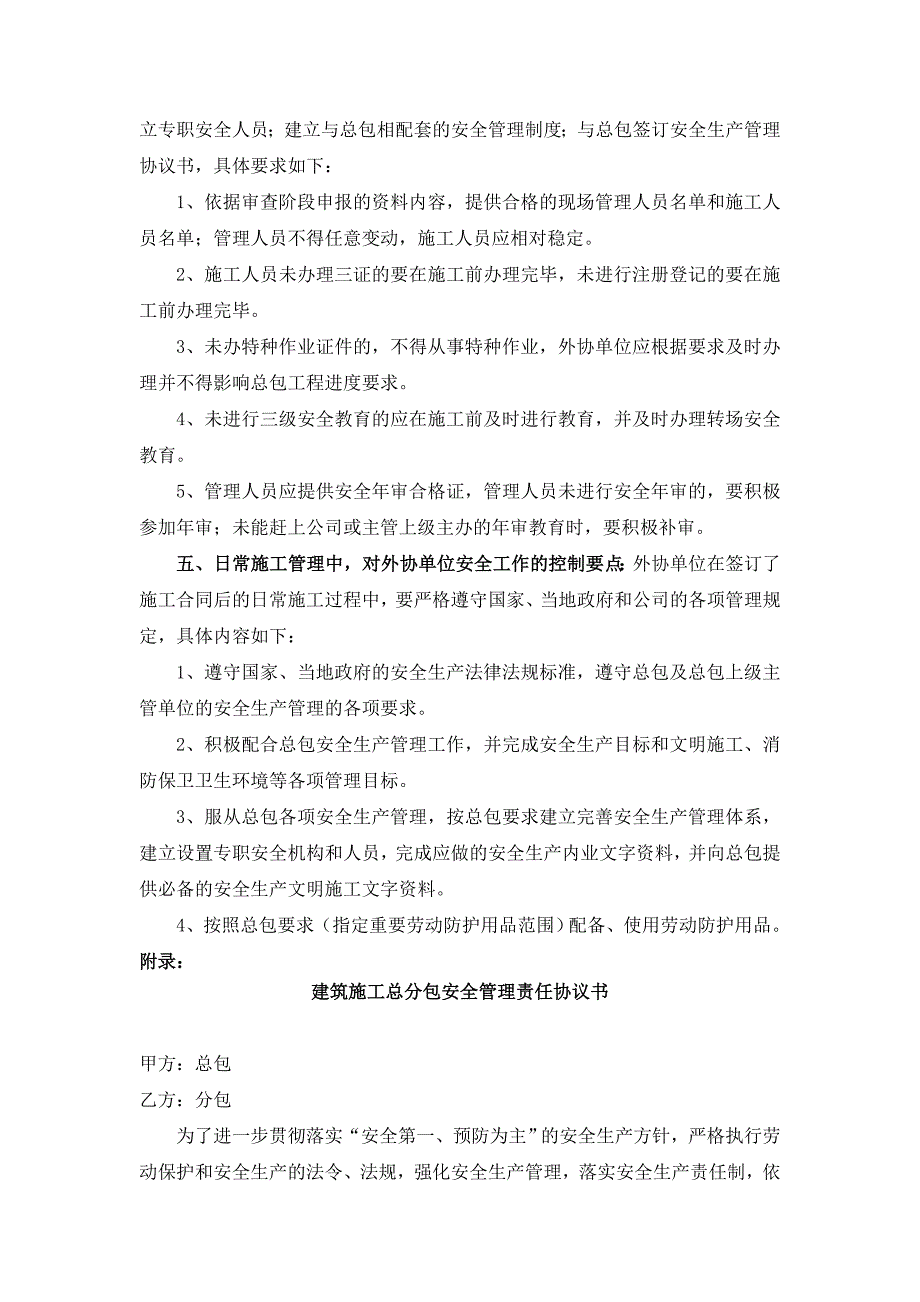 立专职安全人员；建立与总包相配套的安全管理制度；与总包签订安全生产管理协议书，具体要求如下：

1、依据审查阶段申报的资料内容，提供合格的现场管理人员名单和施工人员名单；管理人员不得任意变动，施工人员应相对稳定。

2、施工人员未办理三证的要在施工前办理完毕，未进行注册登记的要在施工前办理完毕。

3、未办特种作业证件的，不得从事特种作业，外协单位应根据要求及时办理并不得影响总包工程进度要求。

4、未进行三级安全教育的应在施工前及时进行教育，并及时办理转场安全教育。

5、管理人员应提供安全年审合格证，管理人员未进行安全年审的，要积极参加年审；未能赶上公司或主管上级主办的年审教育时，要积极补审。

五、日常施工管理中，对外协单位安全工作的控制要点：外协单位在签订了施工合同后的日常施工过程中，要严格遵守国家、当地政府和公司的各项管理规定，具体内容如下：

1、遵守国家、当地政府的安全生产法律法规标准，遵守总包及总包上级主管单位的安全生产管理的各项要求。

2、积极配合总包安全生产管理工作，并完成安全生产目标和文明施工、消防保卫卫生环境等各项管理目标。

3、服从总包各项安全生产管理，按总包要求建立完善安全生产管理体系，建立设置专职安全机构和人员，完成应做的安全生产内业文字资料，并向总包提供必备的安全生产文明施工文字资料。

4、按照总包要求（指定重要劳动防护用品范围）配备、使用劳动防护用品。

附录：

建筑施工总分包安全管理责任协议书

甲方：总包

乙方：分包

为了进一步贯彻落实“安全第一、预防为主”的安全生产方针，严格执行劳动保护和安全生产的法令、法规，强化安全生产管理，落实安全生产责任制，依